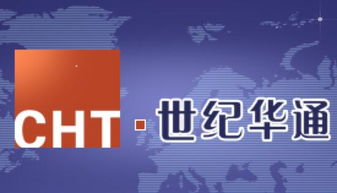 CHT · 世纪华通